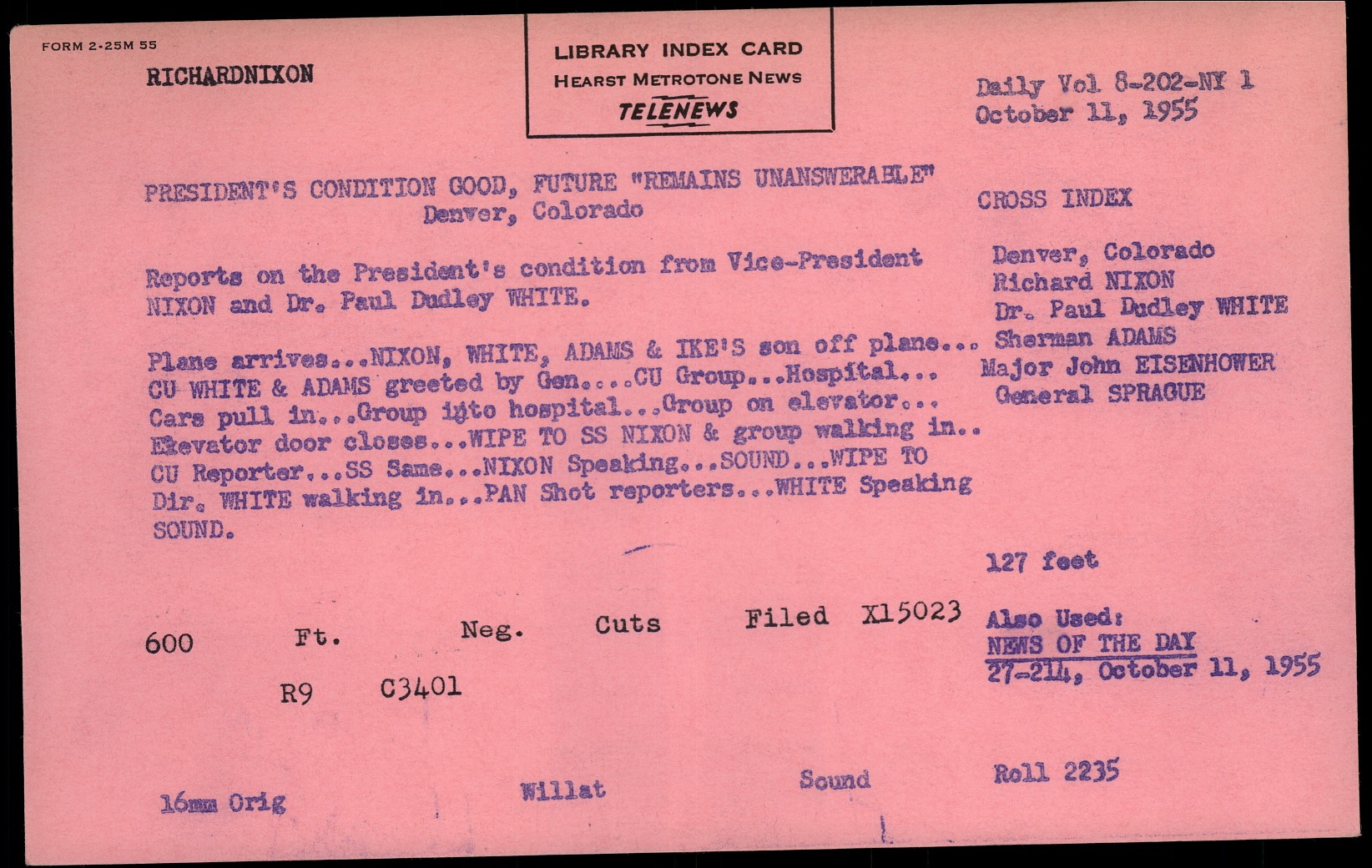 FORM 2-25M 55

RICHARDNIXON

LIBRARY INDEX CARD
HEARST METROTONE NEWS
TELENEWS

Daily Vol 8-202-NY 1
October 11, 1955

PRESIDENT'S CONDITION GOOD, FUTURE "REMAINS UNANSWERABLE"
Denver, Colorado

Reports on the President's condition from Vice-President NIXON and Dr. Paul Dudley WHITE.

Plane arrives...NIXON, WHITE, ADAMS & IKE'S son off plane... CU WHITE & ADAMS greeted by Gen....CU Group...Hospital... Cars pull in...Group into hospital...Group on elevator... Elevator door closes...WIPE TO SS NIXON & group walking in.. CU Reporter...SS Same...NIXON Speaking...SOUND...WIPE TO Dir. WHITE walking in...PAN Shot reporters...WHITE Speaking SOUND.

CROSS INDEX

Denver, Colorado
Richard NIXON
Dr. Paul Dudley WHITE
Sherman ADAMS
Major John EISENHOWER
General SPRAGUE

127 feet

600 Ft. Neg. Cuts Filed X15023

R9 C3401

Also Used:
NEWS OF THE DAY
27-214, October 11, 1955

16mm Orig Willat Sound Roll 2235